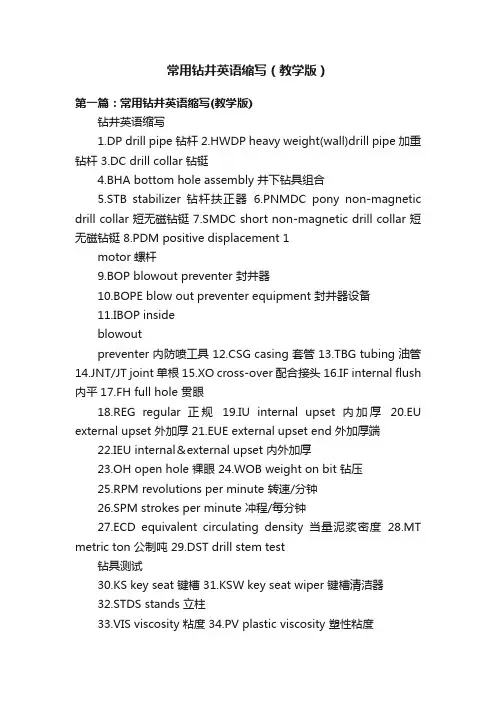 常用钻井英语缩写（教学版）

第一篇：常用钻井英语缩写(教学版)

钻井英语缩写

1.DP drill pipe 钻杆 2.HWDP heavy weight(wall)drill pipe 加重钻杆 3.DC drill collar 钻铤

4.BHA bottom hole assembly 井下钻具组合

5.STB stabilizer 钻杆扶正器 6.PNMDC pony non-magnetic drill collar 短无磁钻铤 7.SMDC short non-magnetic drill collar 短无磁钻铤 8.PDM positive displacement 1

motor 螺杆

9.BOP blowout preventer 封井器

10.BOPE blow out preventer equipment 封井器设备

11.IBOP inside

blowout

preventer 内防喷工具 12.CSG casing 套管 13.TBG tubing 油管 14.JNT/JT joint 单根 15.XO cross-over 配合接头 16.IF internal flush 内平 17.FH full hole 贯眼

18.REG regular 正规 19.IU internal upset 内加厚 20.EU external upset 外加厚 21.EUE external upset end 外加厚端

22.IEU internal＆external upset 内外加厚

23.OH open hole 裸眼 24.WOB weight on bit 钻压

25.RPM revolutions per minute 转速/分钟

26.SPM strokes per minute 冲程/每分钟

27.ECD equivalent circulating density 当量泥浆密度 28.MT metric ton 公制吨 29.DST drill stem test

钻具测试

30.KS key seat 键槽 31.KSW key seat wiper 键槽清洁器

32.STDS stands 立柱

33.VIS viscosity 粘度 34.PV plastic viscosity 塑性粘度